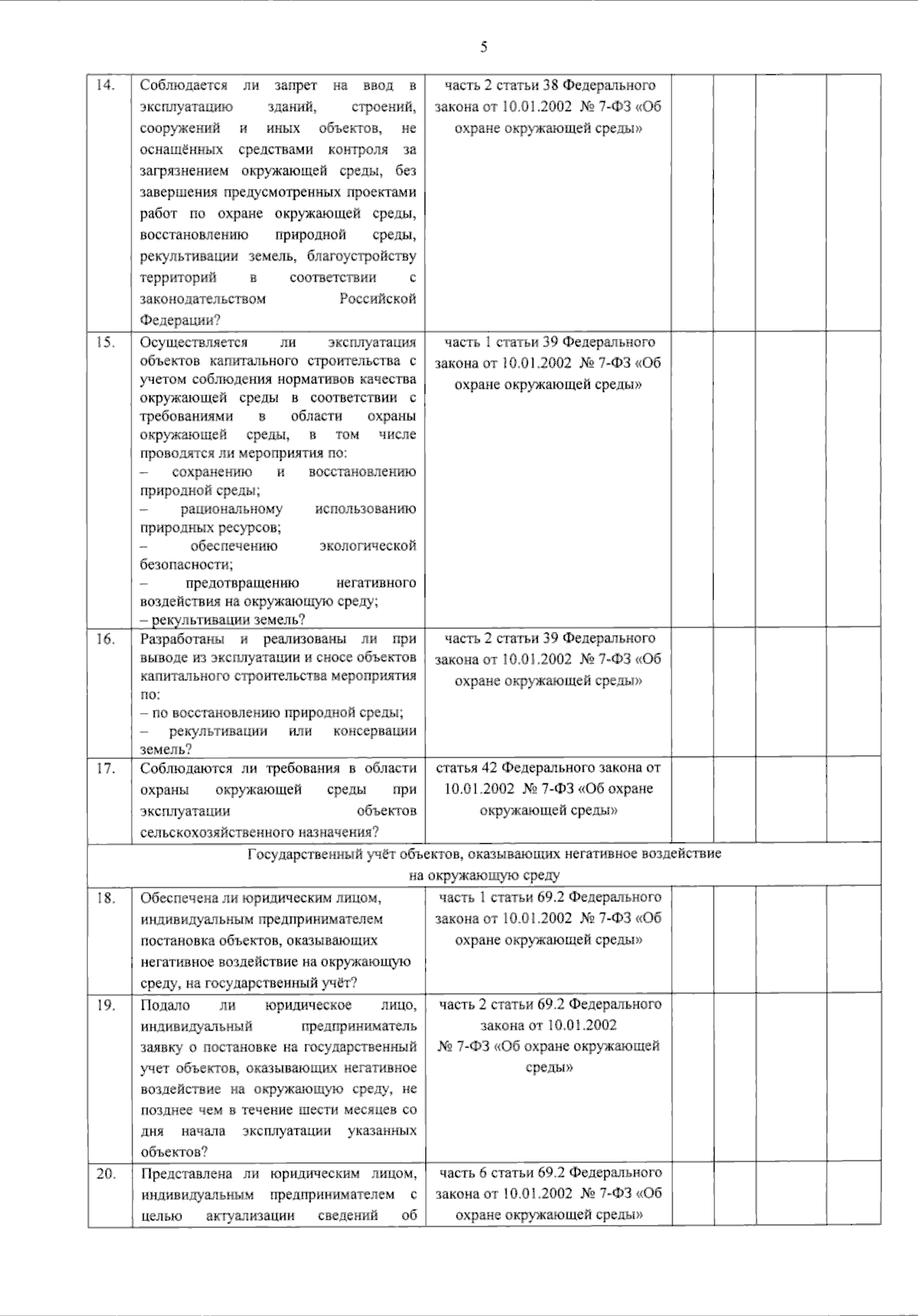 5

| | | | | | | |
|---|---|---|---|---|---|---|
| 14. | Соблюдается ли запрет на ввод в эксплуатацию зданий, строений, сооружений и иных объектов, не оснащённых средствами контроля за загрязнением окружающей среды, без завершения предусмотренных проектами работ по охране окружающей среды, восстановлению природной среды, рекультивации земель, благоустройству территорий в соответствии с законодательством Российской Федерации? | часть 2 статьи 38 Федерального закона от 10.01.2002 № 7-ФЗ «Об охране окружающей среды» | | | | |
| 15. | Осуществляется ли эксплуатация объектов капитального строительства с учетом соблюдения нормативов качества окружающей среды в соответствии с требованиями в области охраны окружающей среды, в том числе проводятся ли мероприятия по: – сохранению и восстановлению природной среды; – рациональному использованию природных ресурсов; – обеспечению экологической безопасности; – предотвращению негативного воздействия на окружающую среду; – рекультивации земель? | часть 1 статьи 39 Федерального закона от 10.01.2002 № 7-ФЗ «Об охране окружающей среды» | | | | |
| 16. | Разработаны и реализованы ли при выводе из эксплуатации и сносе объектов капитального строительства мероприятия по: – по восстановлению природной среды; – рекультивации или консервации земель? | часть 2 статьи 39 Федерального закона от 10.01.2002 № 7-ФЗ «Об охране окружающей среды» | | | | |
| 17. | Соблюдаются ли требования в области охраны окружающей среды при эксплуатации объектов сельскохозяйственного назначения? | статья 42 Федерального закона от 10.01.2002 № 7-ФЗ «Об охране окружающей среды» | | | | |
| Государственный учёт объектов, оказывающих негативное воздействие на окружающую среду | | | | | | |
| 18. | Обеспечена ли юридическим лицом, индивидуальным предпринимателем постановка объектов, оказывающих негативное воздействие на окружающую среду, на государственный учёт? | часть 1 статьи 69.2 Федерального закона от 10.01.2002 № 7-ФЗ «Об охране окружающей среды» | | | | |
| 19. | Подало ли юридическое лицо, индивидуальный предприниматель заявку о постановке на государственный учет объектов, оказывающих негативное воздействие на окружающую среду, не позднее чем в течение шести месяцев со дня начала эксплуатации указанных объектов? | часть 2 статьи 69.2 Федерального закона от 10.01.2002 № 7-ФЗ «Об охране окружающей среды» | | | | |
| 20. | Представлена ли юридическим лицом, индивидуальным предпринимателем с целью актуализации сведений об | часть 6 статьи 69.2 Федерального закона от 10.01.2002 № 7-ФЗ «Об охране окружающей среды» | | | | |